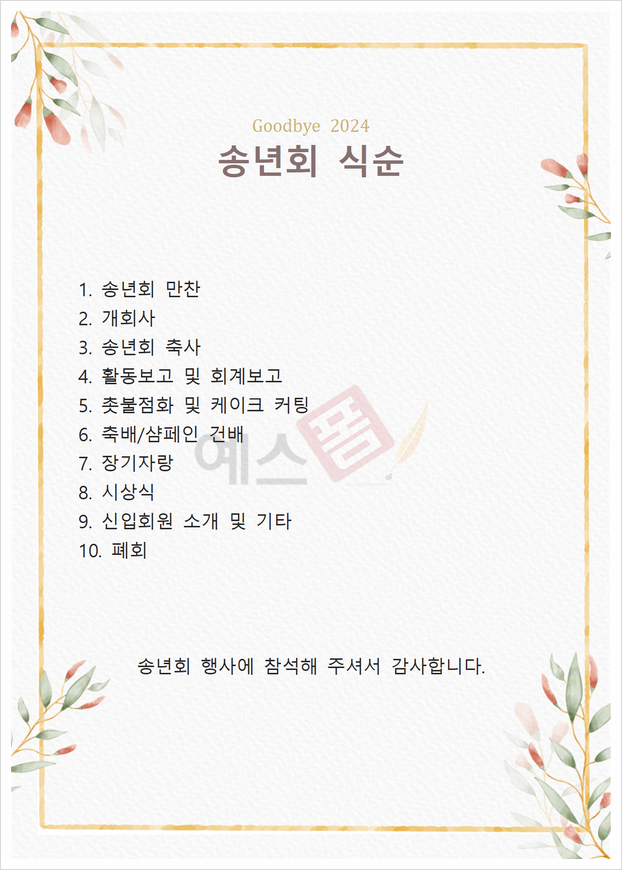 Goodbye 2024
송년회 식순

1. 송년회 만찬
2. 개회사
3. 송년회 축사
4. 활동보고 및 회계보고
5. 촛불점화 및 케이크 커팅
6. 축배/샴페인 건배
7. 장기자랑
8. 시상식
9. 신입회원 소개 및 기타
10. 폐회

송년회 행사에 참석해 주셔서 감사합니다.

예스폼